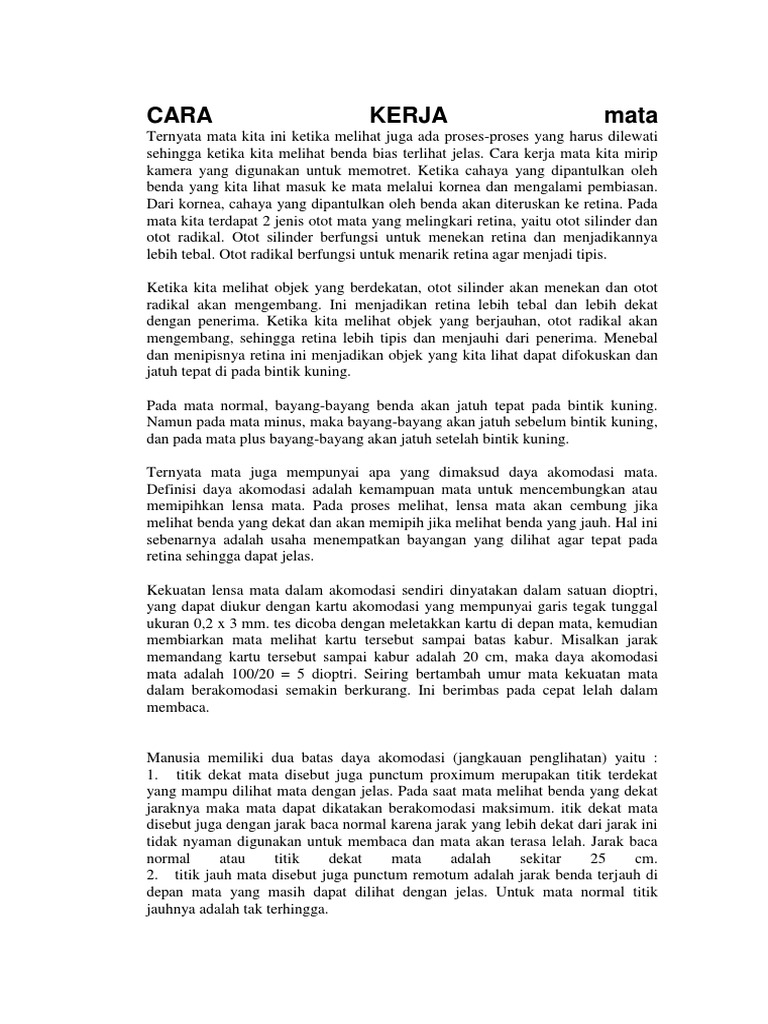 CARA KERJA mata

Ternyata mata kita ini ketika melihat juga ada proses-proses yang harus dilewati sehingga ketika kita melihat benda bias terlihat jelas. Cara kerja mata kita mirip kamera yang digunakan untuk memotret. Ketika cahaya yang dipantulkan oleh benda yang kita lihat masuk ke mata melalui kornea dan mengalami pembiasan. Dari kornea, cahaya yang dipantulkan oleh benda akan diteruskan ke retina. Pada mata kita terdapat 2 jenis otot mata yang melingkari retina, yaitu otot silinder dan otot radikal. Otot silinder berfungsi untuk menekan retina dan menjadikannya lebih tebal. Otot radikal berfungsi untuk menarik retina agar menjadi tipis.

Ketika kita melihat objek yang berdekatan, otot silinder akan menekan dan otot radikal akan mengembang. Ini menjadikan retina lebih tebal dan lebih dekat dengan penerima. Ketika kita melihat objek yang berjauhan, otot radikal akan mengembang, sehingga retina lebih tipis dan menjauhi dari penerima. Menebal dan menipisnya retina ini menjadikan objek yang kita lihat dapat difokuskan dan jatuh tepat di pada bintik kuning.

Pada mata normal, bayang-bayang benda akan jatuh tepat pada bintik kuning. Namun pada mata minus, maka bayang-bayang akan jatuh sebelum bintik kuning, dan pada mata plus bayang-bayang akan jatuh setelah bintik kuning.

Ternyata mata juga mempunyai apa yang dimaksud daya akomodasi mata. Definisi daya akomodasi adalah kemampuan mata untuk mencembungkan atau memipihkan lensa mata. Pada proses melihat, lensa mata akan cembung jika melihat benda yang dekat dan akan memipih jika melihat benda yang jauh. Hal ini sebenarnya adalah usaha menempatkan bayangan yang dilihat agar tepat pada retina sehingga dapat jelas.

Kekuatan lensa mata dalam akomodasi sendiri dinyatakan dalam satuan dioptri, yang dapat diukur dengan kartu akomodasi yang mempunyai garis tegak tunggal ukuran 0,2 x 3 mm. tes dicoba dengan meletakkan kartu di depan mata, kemudian membiarkan mata melihat kartu tersebut sampai batas kabur. Misalkan jarak memandang kartu tersebut sampai kabur adalah 20 cm, maka daya akomodasi mata adalah 100/20 = 5 dioptri. Seiring bertambah umur mata kekuatan mata dalam berakomodasi semakin berkurang. Ini berimbas pada cepat lelah dalam membaca.

Manusia memiliki dua batas daya akomodasi (jangkauan penglihatan) yaitu :
1. titik dekat mata disebut juga punctum proximum merupakan titik terdekat yang mampu dilihat mata dengan jelas. Pada saat mata melihat benda yang dekat jaraknya maka mata dapat dikatakan berakomodasi maksimum. itik dekat mata disebut juga dengan jarak baca normal karena jarak yang lebih dekat dari jarak ini tidak nyaman digunakan untuk membaca dan mata akan terasa lelah. Jarak baca normal atau titik dekat mata adalah sekitar 25 cm.
2. titik jauh mata disebut juga punctum remotum adalah jarak benda terjauh di depan mata yang masih dapat dilihat dengan jelas. Untuk mata normal titik jauhnya adalah tak terhingga.